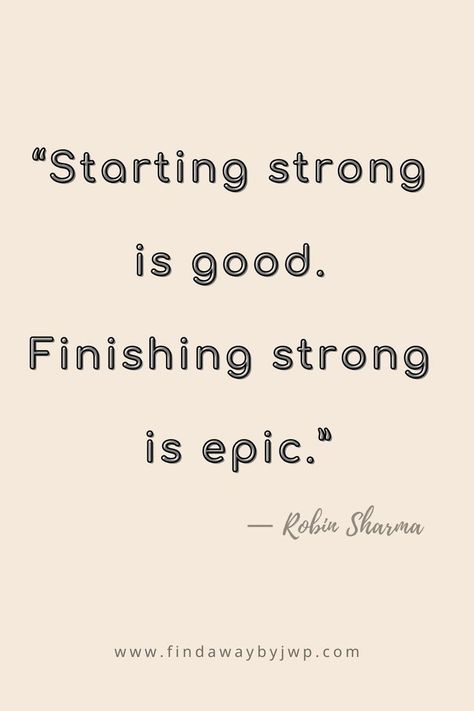 “Starting strong is good. Finishing strong is epic.”

— Robin Sharma

www.findawaybyjwp.com